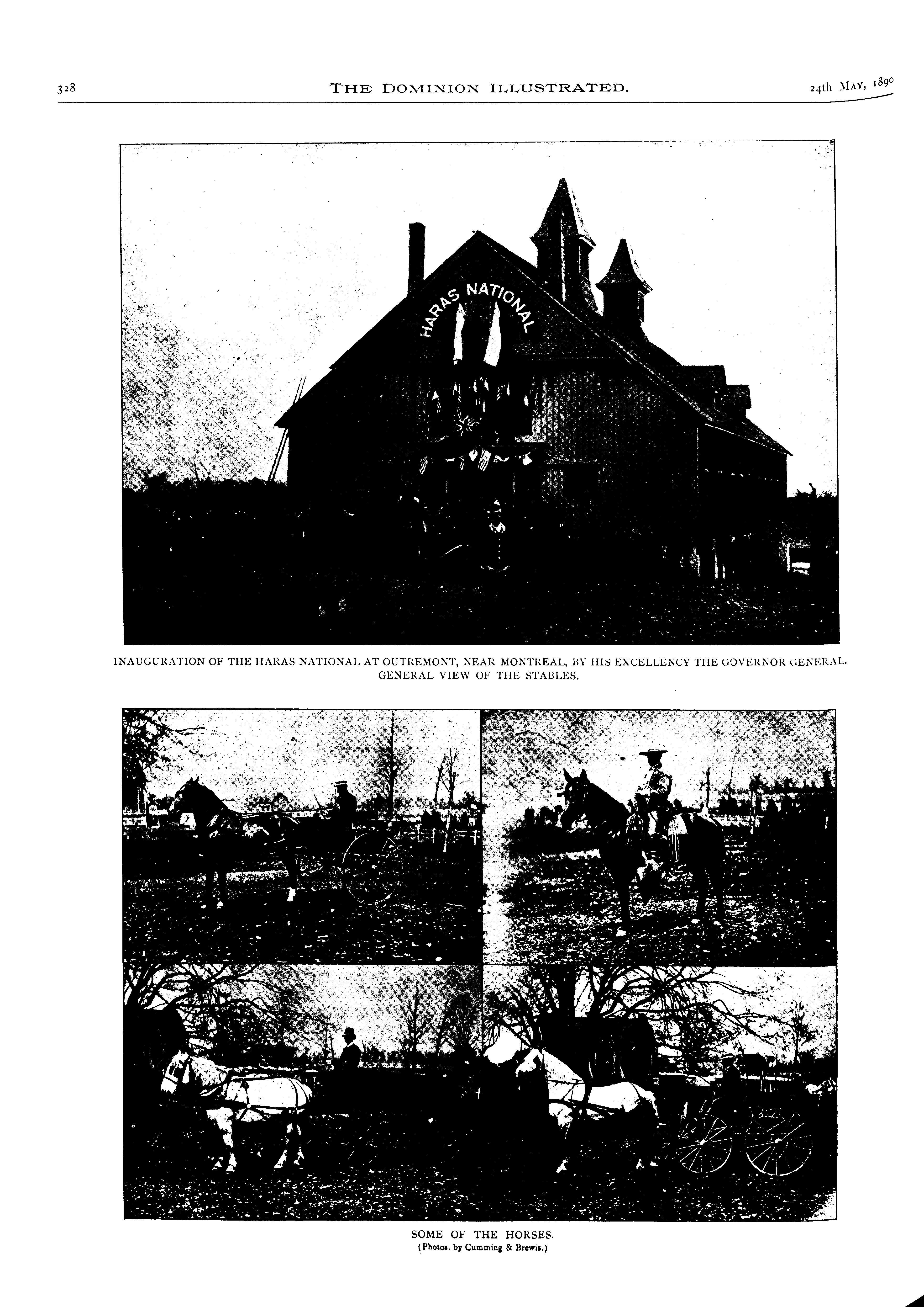 328 THE DOMINION ILLUSTRATED. 24th MAY, 1890

HARAS NATIONAL

INAUGURATION OF THE HARAS NATIONAL AT OUTREMONT, NEAR MONTREAL, BY HIS EXCELLENCY THE GOVERNOR GENERAL. GENERAL VIEW OF THE STABLES.

SOME OF THE HORSES.
(Photos. by Cumming & Brewis.)